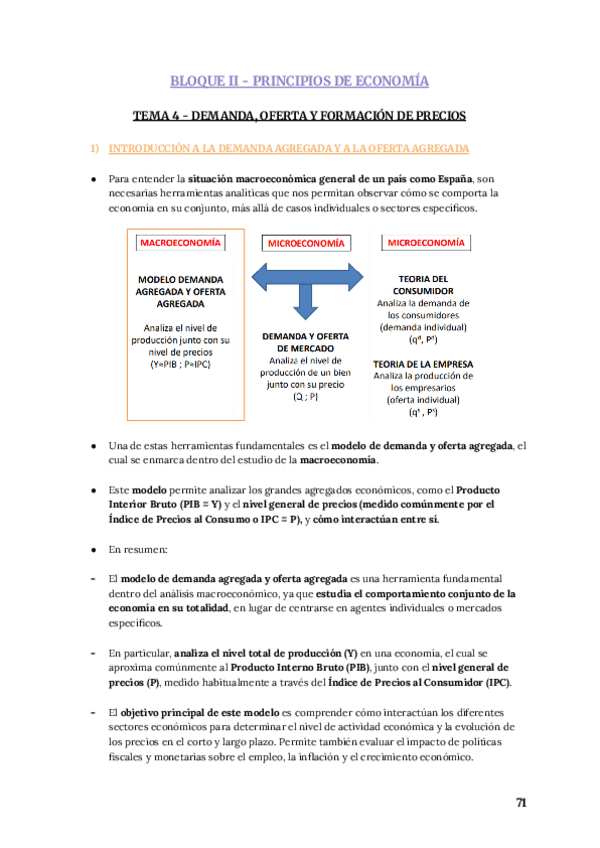 BLOQUE II – PRINCIPIOS DE ECONOMÍA

TEMA 4 – DEMANDA, OFERTA Y FORMACIÓN DE PRECIOS

1) INTRODUCCIÓN A LA DEMANDA AGREGADA Y A LA OFERTA AGREGADA

● Para entender la situación macroeconómica general de un país como España, son necesarias herramientas analíticas que nos permitan observar cómo se comporta la economía en su conjunto, más allá de casos individuales o sectores específicos.

MACROECONOMÍA

MODELO DEMANDA AGREGADA Y OFERTA AGREGADA

Analiza el nivel de producción junto con su nivel de precios (Y=PIB ; P=IPC)

MICROECONOMÍA

DEMANDA Y OFERTA DE MERCADO
Analiza el nivel de producción de un bien junto con su precio (Q ; P)

MICROECONOMÍA

TEORIA DEL CONSUMIDOR
Analiza la demanda de los consumidores (demanda individual) ($q^d$ , $P^d$)

TEORIA DE LA EMPRESA
Analiza la producción de los empresarios (oferta individual) ($q^s$ , $P^s$)

● Una de estas herramientas fundamentales es el modelo de demanda y oferta agregada, el cual se enmarca dentro del estudio de la macroeconomía.

● Este modelo permite analizar los grandes agregados económicos, como el Producto Interior Bruto (PIB ≈ Y) y el nivel general de precios (medido comúnmente por el Índice de Precios al Consumo o IPC ≈ P), y cómo interactúan entre sí.

● En resumen:

- El modelo de demanda agregada y oferta agregada es una herramienta fundamental dentro del análisis macroeconómico, ya que estudia el comportamiento conjunto de la economía en su totalidad, en lugar de centrarse en agentes individuales o mercados específicos.

- En particular, analiza el nivel total de producción (Y) en una economía, el cual se aproxima comúnmente al Producto Interno Bruto (PIB), junto con el nivel general de precios (P), medido habitualmente a través del Índice de Precios al Consumidor (IPC).

- El objetivo principal de este modelo es comprender cómo interactúan los diferentes sectores económicos para determinar el nivel de actividad económica y la evolución de los precios en el corto y largo plazo. Permite también evaluar el impacto de políticas fiscales y monetarias sobre el empleo, la inflación y el crecimiento económico.

71